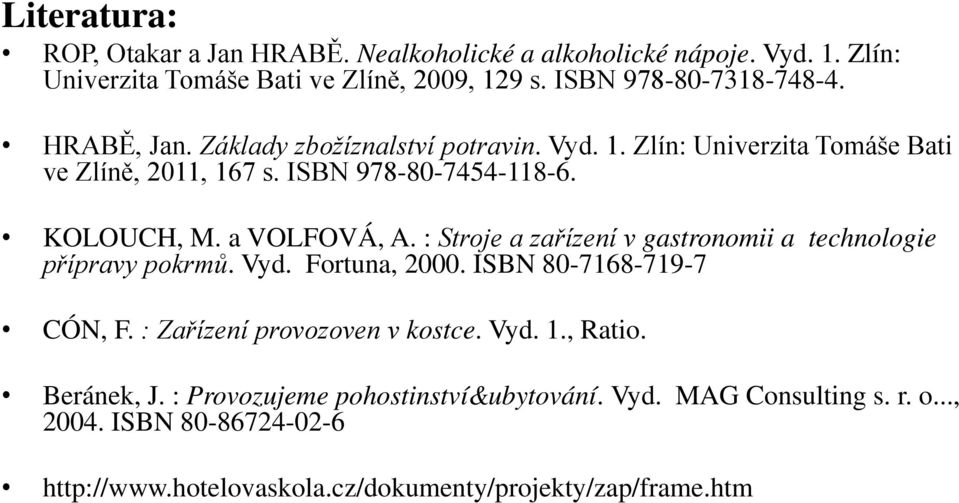 Literatura:

• ROP, Otakar a Jan HRABĚ. Nealkoholické a alkoholické nápoje. Vyd. 1. Zlín: Univerzita Tomáše Bati ve Zlíně, 2009, 129 s. ISBN 978-80-7318-748-4.

• HRABĚ, Jan. Základy zbožíznalství potravin. Vyd. 1. Zlín: Univerzita Tomáše Bati ve Zlíně, 2011, 167 s. ISBN 978-80-7454-118-6.

• KOLOUCH, M. a VOLFOVÁ, A. : Stroje a zařízení v gastronomii a technologie přípravy pokrmů. Vyd. Fortuna, 2000. ISBN 80-7168-719-7

• CÓN, F. : Zařízení provozoven v kostce. Vyd. 1., Ratio.

• Beránek, J. : Provozujeme pohostinství&ubytování. Vyd. MAG Consulting s. r. o..., 2004. ISBN 80-86724-02-6

• http://www.hotelovaskola.cz/dokumenty/projekty/zap/frame.htm